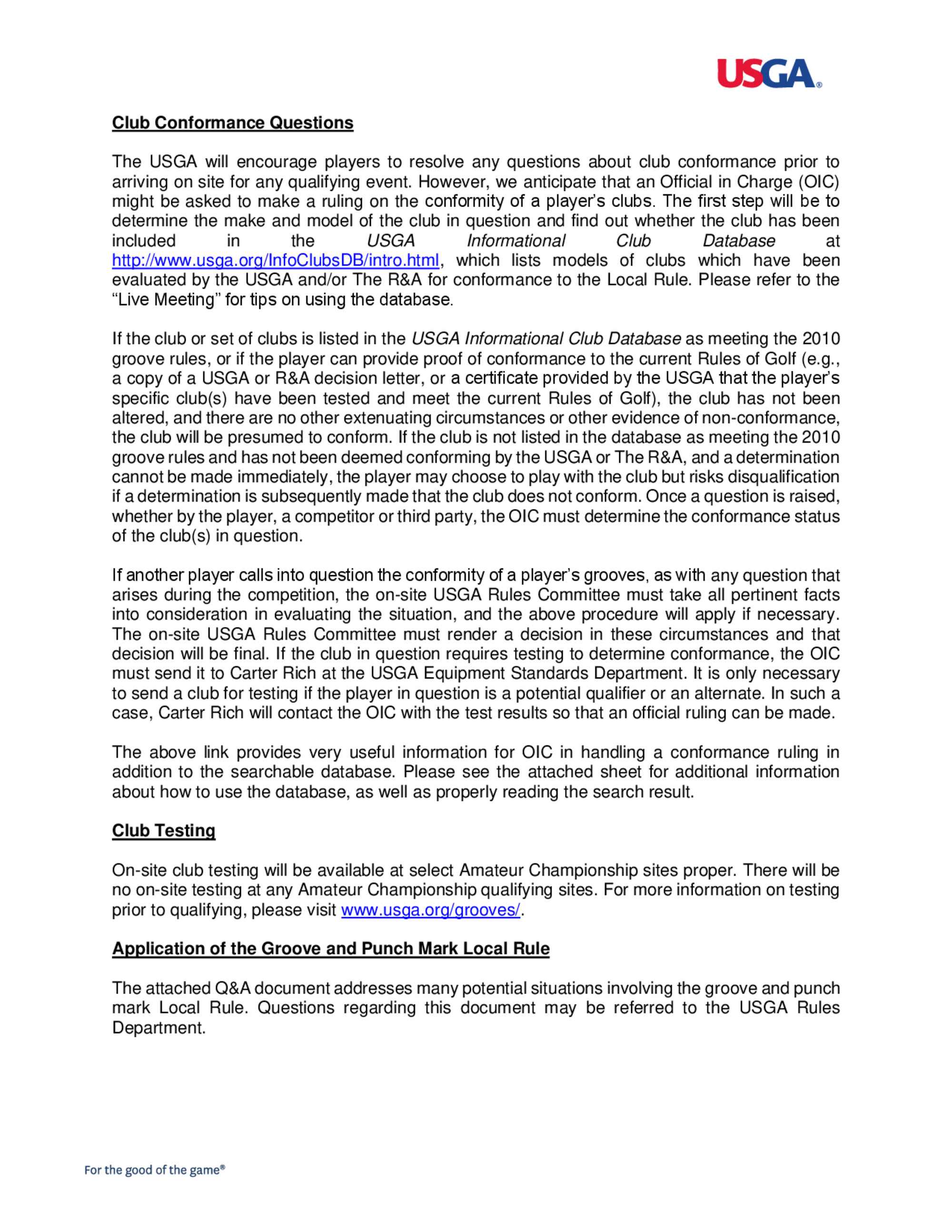 USGA®

Club Conformance Questions

The USGA will encourage players to resolve any questions about club conformance prior to arriving on site for any qualifying event. However, we anticipate that an Official in Charge (OIC) might be asked to make a ruling on the conformity of a player's clubs. The first step will be to determine the make and model of the club in question and find out whether the club has been included in the USGA Informational Club Database at http://www.usga.org/InfoClubsDB/intro.html, which lists models of clubs which have been evaluated by the USGA and/or The R&A for conformance to the Local Rule. Please refer to the "Live Meeting" for tips on using the database.

If the club or set of clubs is listed in the USGA Informational Club Database as meeting the 2010 groove rules, or if the player can provide proof of conformance to the current Rules of Golf (e.g., a copy of a USGA or R&A decision letter, or a certificate provided by the USGA that the player's specific club(s) have been tested and meet the current Rules of Golf), the club has not been altered, and there are no other extenuating circumstances or other evidence of non-conformance, the club will be presumed to conform. If the club is not listed in the database as meeting the 2010 groove rules and has not been deemed conforming by the USGA or The R&A, and a determination cannot be made immediately, the player may choose to play with the club but risks disqualification if a determination is subsequently made that the club does not conform. Once a question is raised, whether by the player, a competitor or third party, the OIC must determine the conformance status of the club(s) in question.

If another player calls into question the conformity of a player's grooves, as with any question that arises during the competition, the on-site USGA Rules Committee must take all pertinent facts into consideration in evaluating the situation, and the above procedure will apply if necessary. The on-site USGA Rules Committee must render a decision in these circumstances and that decision will be final. If the club in question requires testing to determine conformance, the OIC must send it to Carter Rich at the USGA Equipment Standards Department. It is only necessary to send a club for testing if the player in question is a potential qualifier or an alternate. In such a case, Carter Rich will contact the OIC with the test results so that an official ruling can be made.

The above link provides very useful information for OIC in handling a conformance ruling in addition to the searchable database. Please see the attached sheet for additional information about how to use the database, as well as properly reading the search result.

Club Testing

On-site club testing will be available at select Amateur Championship sites proper. There will be no on-site testing at any Amateur Championship qualifying sites. For more information on testing prior to qualifying, please visit www.usga.org/grooves/.

Application of the Groove and Punch Mark Local Rule

The attached Q&A document addresses many potential situations involving the groove and punch mark Local Rule. Questions regarding this document may be referred to the USGA Rules Department.

For the good of the game®